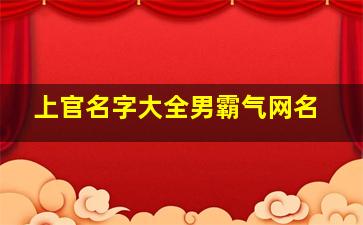 上官名字大全男霸气网名